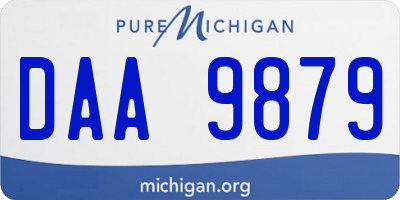 PURE MICHIGAN

DAA 9879

michigan.org